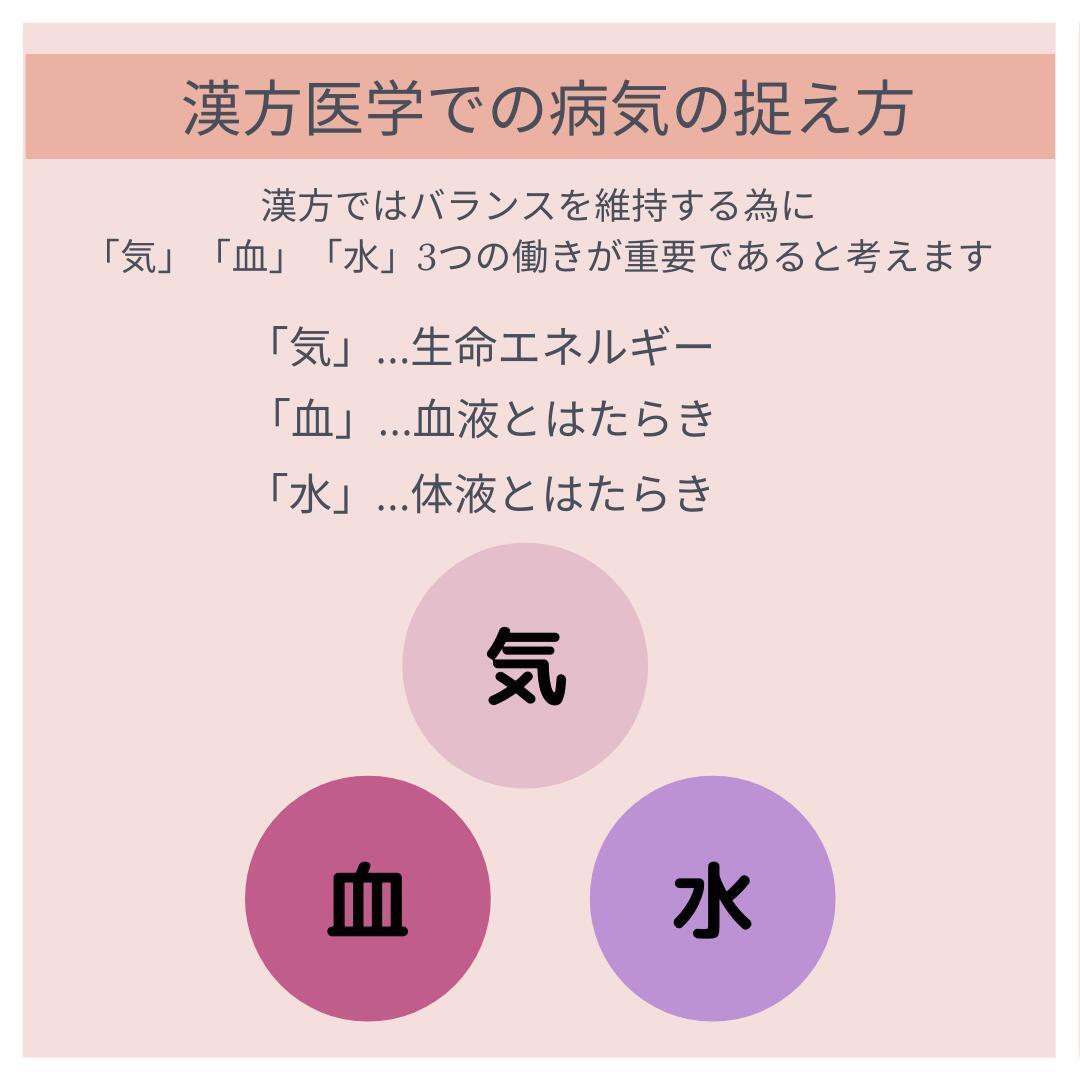 漢方医学での病気の捉え方

漢方ではバランスを維持する為に
「気」「血」「水」3つの働きが重要であると考えます

「気」...生命エネルギー
「血」...血液とはたらき
「水」...体液とはたらき

気

血

水